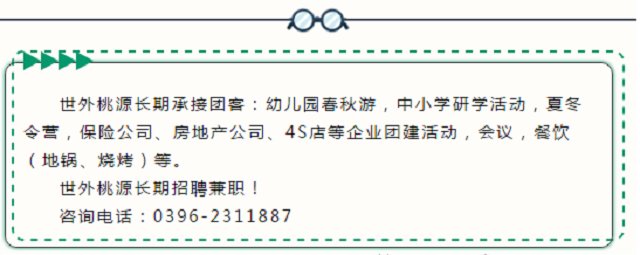 世外桃源长期承接团客：幼儿园春秋游，中小学研学活动，夏冬令营，保险公司、房地产公司、4S店等企业团建活动，会议，餐饮（地锅、烧烤）等。

世外桃源长期招聘兼职！

咨询电话：0396-2311887